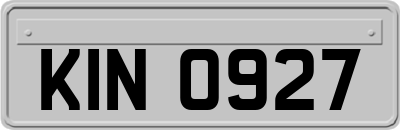 KIN 0927